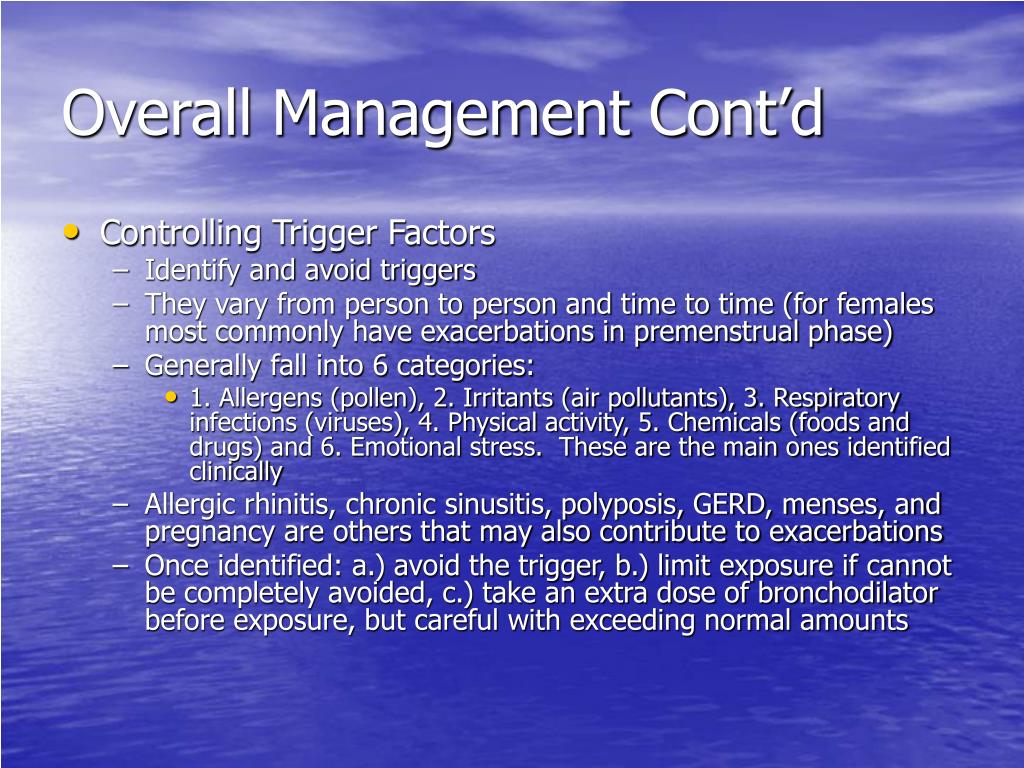 Overall Management Cont’d

• Controlling Trigger Factors
– Identify and avoid triggers
– They vary from person to person and time to time (for females most commonly have exacerbations in premenstrual phase)
– Generally fall into 6 categories:
• 1. Allergens (pollen), 2. Irritants (air pollutants), 3. Respiratory infections (viruses), 4. Physical activity, 5. Chemicals (foods and drugs) and 6. Emotional stress. These are the main ones identified clinically
– Allergic rhinitis, chronic sinusitis, polyposis, GERD, menses, and pregnancy are others that may also contribute to exacerbations
– Once identified: a.) avoid the trigger, b.) limit exposure if cannot be completely avoided, c.) take an extra dose of bronchodilator before exposure, but careful with exceeding normal amounts